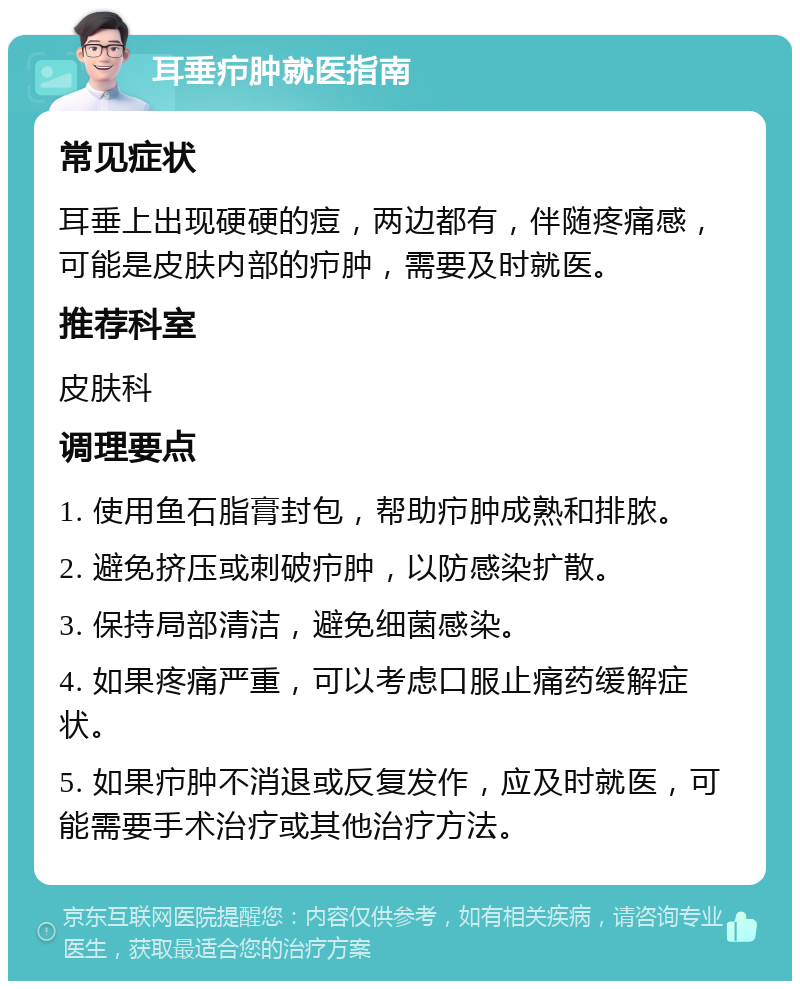 耳垂疖肿就医指南

常见症状

耳垂上出现硬硬的痘，两边都有，伴随疼痛感，可能是皮肤内部的疖肿，需要及时就医。

推荐科室

皮肤科

调理要点

1. 使用鱼石脂膏封包，帮助疖肿成熟和排脓。

2. 避免挤压或刺破疖肿，以防感染扩散。

3. 保持局部清洁，避免细菌感染。

4. 如果疼痛严重，可以考虑口服止痛药缓解症状。

5. 如果疖肿不消退或反复发作，应及时就医，可能需要手术治疗或其他治疗方法。

京东互联网医院提醒您：内容仅供参考，如有相关疾病，请咨询专业医生，获取最适合您的治疗方案